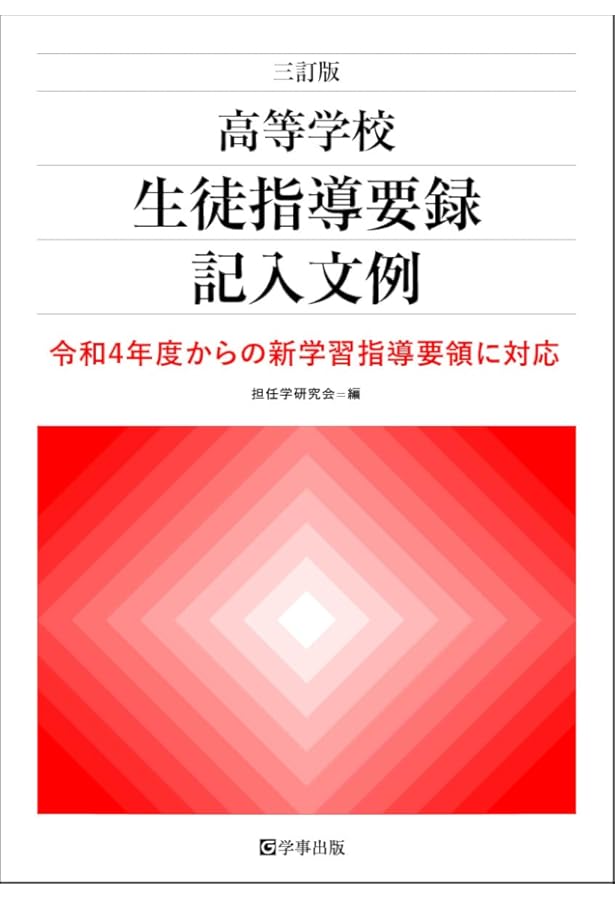 三訂版
高等学校
生徒指導要録
記入文例

令和4年度からの新学習指導要領に対応

担任学研究会＝編

学事出版